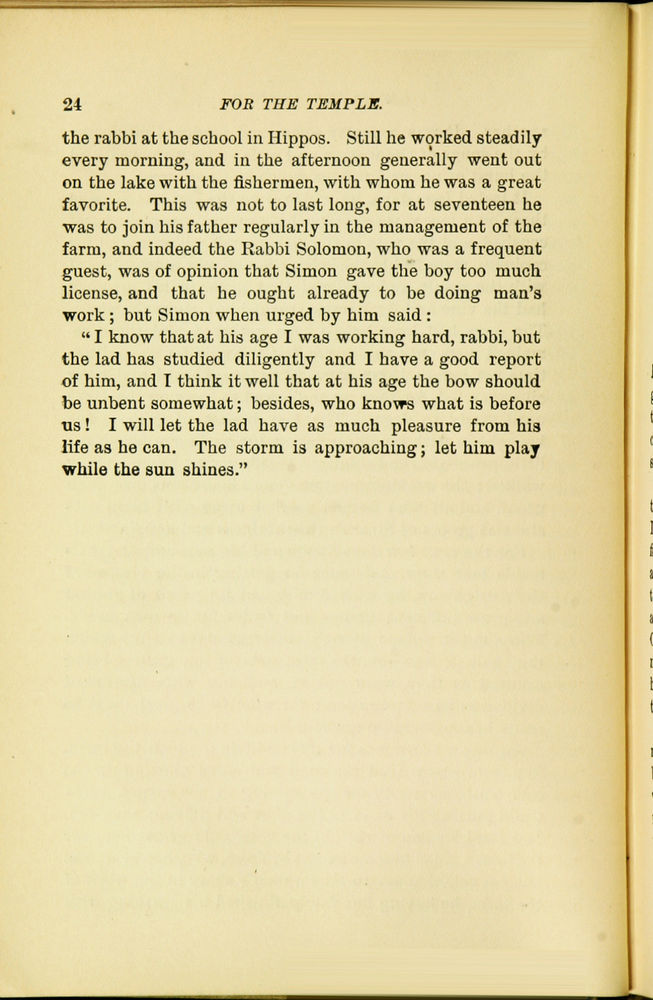 24 FOR THE TEMPLE.

the rabbi at the school in Hippos. Still he worked steadily every morning, and in the afternoon generally went out on the lake with the fishermen, with whom he was a great favorite. This was not to last long, for at seventeen he was to join his father regularly in the management of the farm, and indeed the Rabbi Solomon, who was a frequent guest, was of opinion that Simon gave the boy too much license, and that he ought already to be doing man's work; but Simon when urged by him said:

"I know that at his age I was working hard, rabbi, but the lad has studied diligently and I have a good report of him, and I think it well that at his age the bow should be unbent somewhat; besides, who knows what is before us! I will let the lad have as much pleasure from his life as he can. The storm is approaching; let him play while the sun shines."